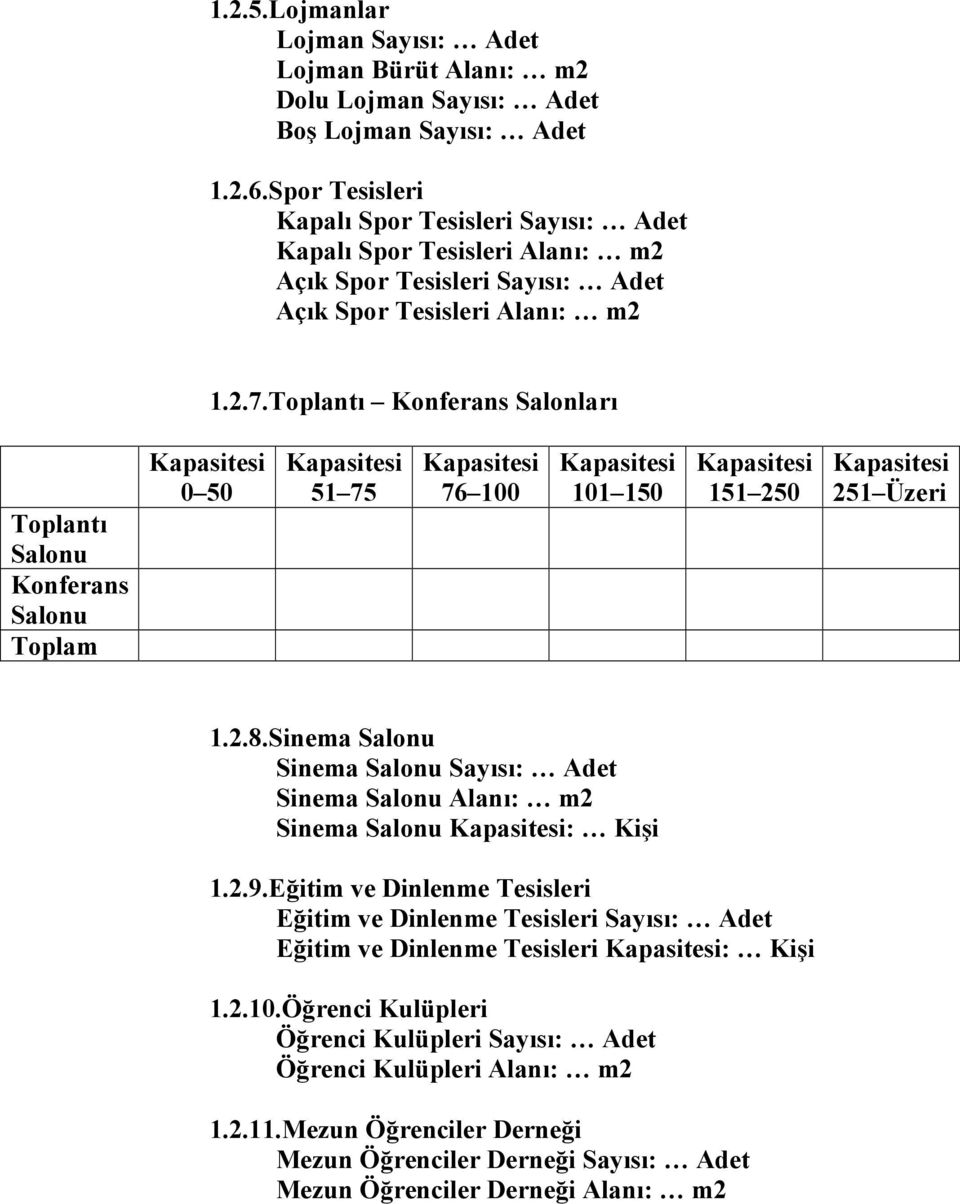 1.2.5.Lojmanlar
Lojman Sayısı: … Adet
Lojman Bürüt Alanı: … m2
Dolu Lojman Sayısı: … Adet
Boş Lojman Sayısı: … Adet

1.2.6.Spor Tesisleri
Kapalı Spor Tesisleri Sayısı: … Adet
Kapalı Spor Tesisleri Alanı: … m2
Açık Spor Tesisleri Sayısı: … Adet
Açık Spor Tesisleri Alanı: … m2

1.2.7.Toplantı – Konferans Salonları

| | Kapasitesi 0–50 | Kapasitesi 51–75 | Kapasitesi 76–100 | Kapasitesi 101–150 | Kapasitesi 151–250 | Kapasitesi 251–Üzeri |
|---|---|---|---|---|---|---|
| Toplantı Salonu | | | | | | |
| Konferans Salonu | | | | | | |
| Toplam | | | | | | |

1.2.8.Sinema Salonu
Sinema Salonu Sayısı: … Adet
Sinema Salonu Alanı: … m2
Sinema Salonu Kapasitesi: … Kişi

1.2.9.Eğitim ve Dinlenme Tesisleri
Eğitim ve Dinlenme Tesisleri Sayısı: … Adet
Eğitim ve Dinlenme Tesisleri Kapasitesi: … Kişi

1.2.10.Öğrenci Kulüpleri
Öğrenci Kulüpleri Sayısı: … Adet
Öğrenci Kulüpleri Alanı: … m2

1.2.11.Mezun Öğrenciler Derneği
Mezun Öğrenciler Derneği Sayısı: … Adet
Mezun Öğrenciler Derneği Alanı: … m2